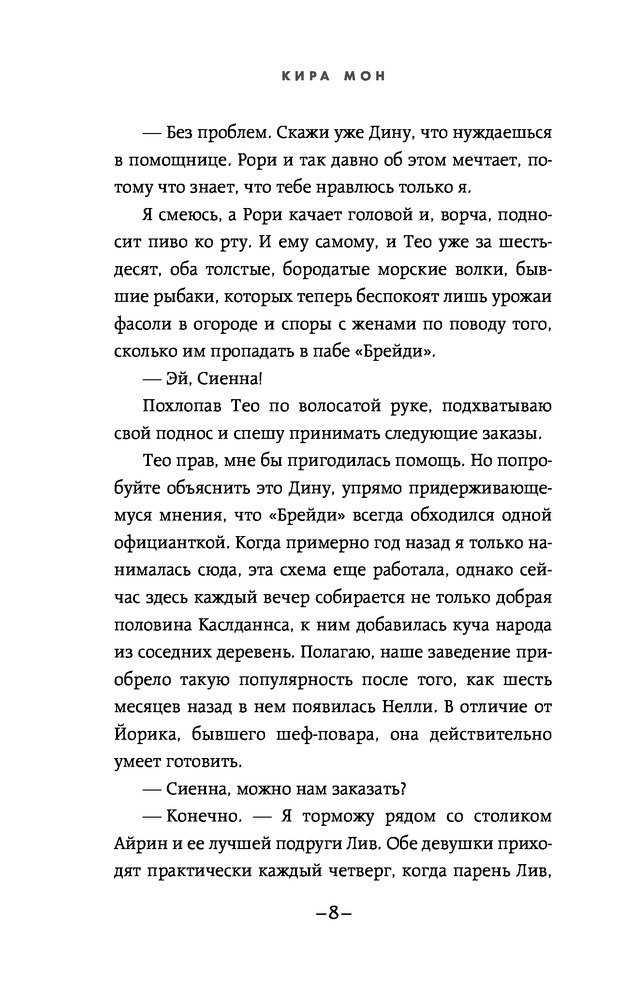 КИРА МОН

— Без проблем. Скажи уже Дину, что нуждаешься в помощнице. Рори и так давно об этом мечтает, потому что знает, что тебе нравлюсь только я.

Я смеюсь, а Рори качает головой и, ворча, подносит пиво ко рту. И ему самому, и Тео уже за шестьдесят, оба толстые, бородатые морские волки, бывшие рыбаки, которых теперь беспокоят лишь урожаи фасоли в огороде и споры с женами по поводу того, сколько им пропадать в пабе «Брейди».

— Эй, Сиенна!

Похлопав Тео по волосатой руке, подхватываю свой поднос и спешу принимать следующие заказы.

Тео прав, мне бы пригодилась помощь. Но попробуйте объяснить это Дину, упрямо придерживающемуся мнения, что «Брейди» всегда обходился одной официанткой. Когда примерно год назад я только нанималась сюда, эта схема еще работала, однако сейчас здесь каждый вечер собирается не только добрая половина Каслданнса, к ним добавилась куча народа из соседних деревень. Полагаю, наше заведение приобрело такую популярность после того, как шесть месяцев назад в нем появилась Нелли. В отличие от Йорика, бывшего шеф-повара, она действительно умеет готовить.

— Сиенна, можно нам заказать?

— Конечно. — Я торможу рядом со столиком Айрин и ее лучшей подруги Лив. Обе девушки приходят практически каждый четверг, когда парень Лив,

–8–